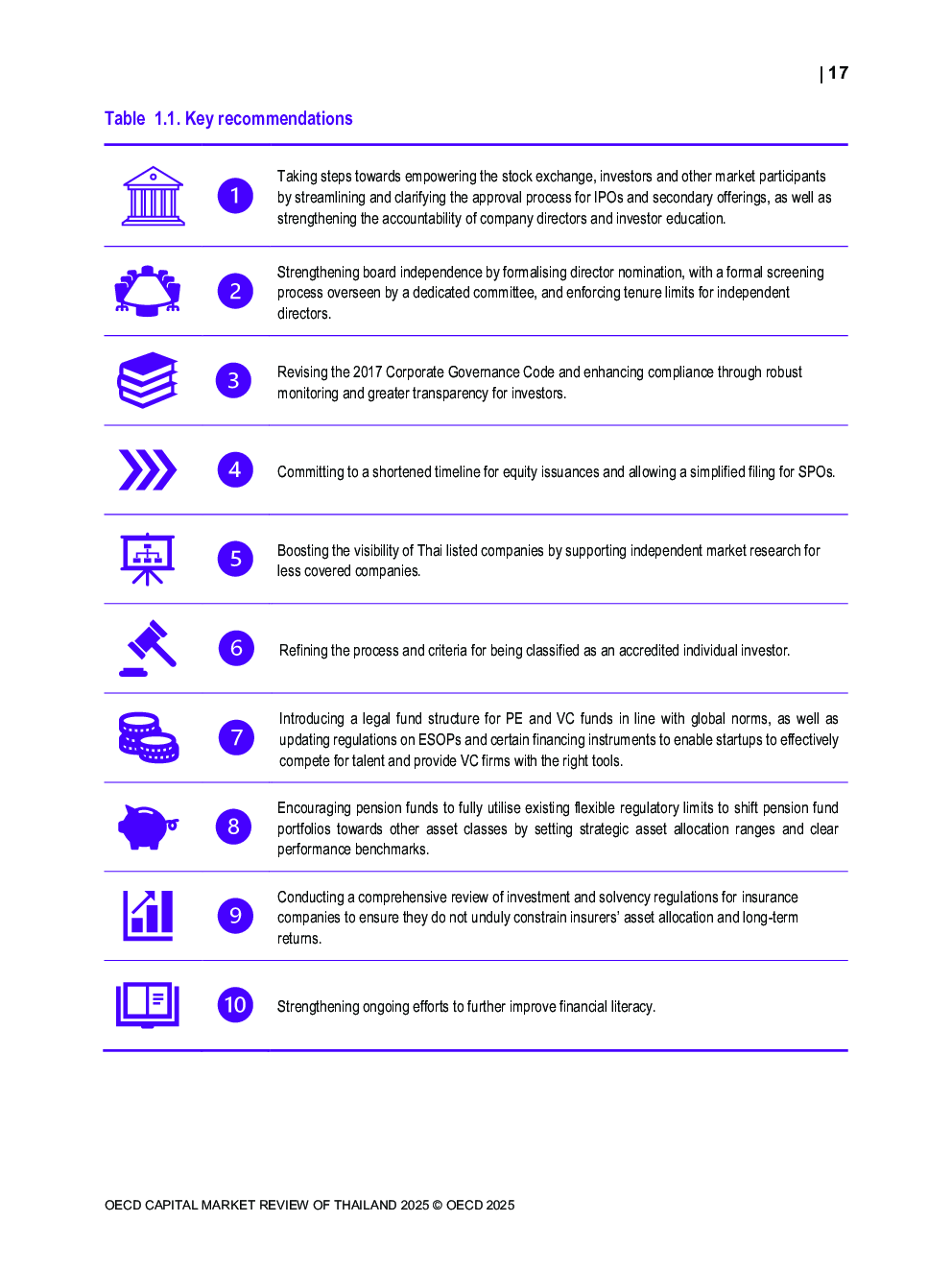 | 17

Table 1.1. Key recommendations

| | |
|---|---|
| 1 | Taking steps towards empowering the stock exchange, investors and other market participants by streamlining and clarifying the approval process for IPOs and secondary offerings, as well as strengthening the accountability of company directors and investor education. |
| 2 | Strengthening board independence by formalising director nomination, with a formal screening process overseen by a dedicated committee, and enforcing tenure limits for independent directors. |
| 3 | Revising the 2017 Corporate Governance Code and enhancing compliance through robust monitoring and greater transparency for investors. |
| 4 | Committing to a shortened timeline for equity issuances and allowing a simplified filing for SPOs. |
| 5 | Boosting the visibility of Thai listed companies by supporting independent market research for less covered companies. |
| 6 | Refining the process and criteria for being classified as an accredited individual investor. |
| 7 | Introducing a legal fund structure for PE and VC funds in line with global norms, as well as updating regulations on ESOPs and certain financing instruments to enable startups to effectively compete for talent and provide VC firms with the right tools. |
| 8 | Encouraging pension funds to fully utilise existing flexible regulatory limits to shift pension fund portfolios towards other asset classes by setting strategic asset allocation ranges and clear performance benchmarks. |
| 9 | Conducting a comprehensive review of investment and solvency regulations for insurance companies to ensure they do not unduly constrain insurers' asset allocation and long-term returns. |
| 10 | Strengthening ongoing efforts to further improve financial literacy. |

OECD CAPITAL MARKET REVIEW OF THAILAND 2025 © OECD 2025